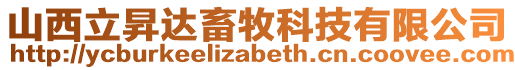 山西立昇达畜牧科技有限公司
http://ycburkeelizabeth.cn.coovee.com